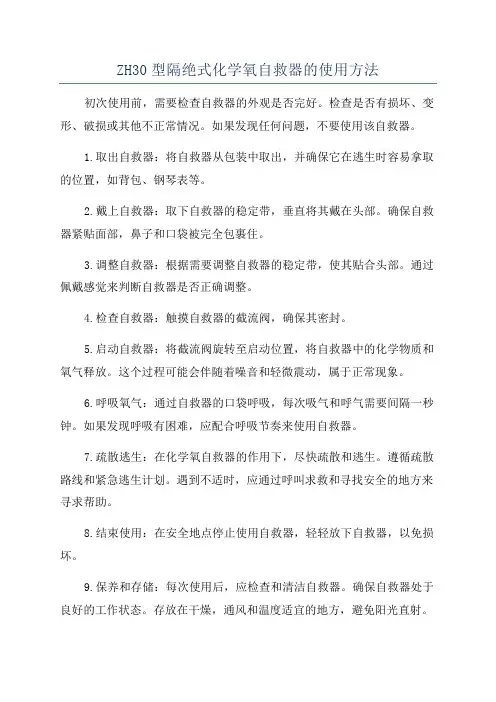 ZH30 型隔绝式化学氧自救器的使用方法

初次使用前，需要检查自救器的外观是否完好。检查是否有损坏、变形、破损或其他不正常情况。如果发现任何问题，不要使用该自救器。

1.取出自救器：将自救器从包装中取出，并确保它在逃生时容易拿取的位置，如背包、钢琴表等。

2.戴上自救器：取下自救器的稳定带，垂直将其戴在头部。确保自救器紧贴面部，鼻子和口袋被完全包裹住。

3.调整自救器：根据需要调整自救器的稳定带，使其贴合头部。通过佩戴感觉来判断自救器是否正确调整。

4.检查自救器：触摸自救器的截流阀，确保其密封。

5.启动自救器：将截流阀旋转至启动位置，将自救器中的化学物质和氧气释放。这个过程可能会伴随着噪音和轻微震动，属于正常现象。

6.呼吸氧气：通过自救器的口袋呼吸，每次吸气和呼气需要间隔一秒钟。如果发现呼吸有困难，应配合呼吸节奏来使用自救器。

7.疏散逃生：在化学氧自救器的作用下，尽快疏散和逃生。遵循疏散路线和紧急逃生计划。遇到不适时，应通过呼叫求救和寻找安全的地方来寻求帮助。

8.结束使用：在安全地点停止使用自救器，轻轻放下自救器，以免损坏。

9.保养和存储：每次使用后，应检查和清洁自救器。确保自救器处于良好的工作状态。存放在干燥，通风和温度适宜的地方，避免阳光直射。